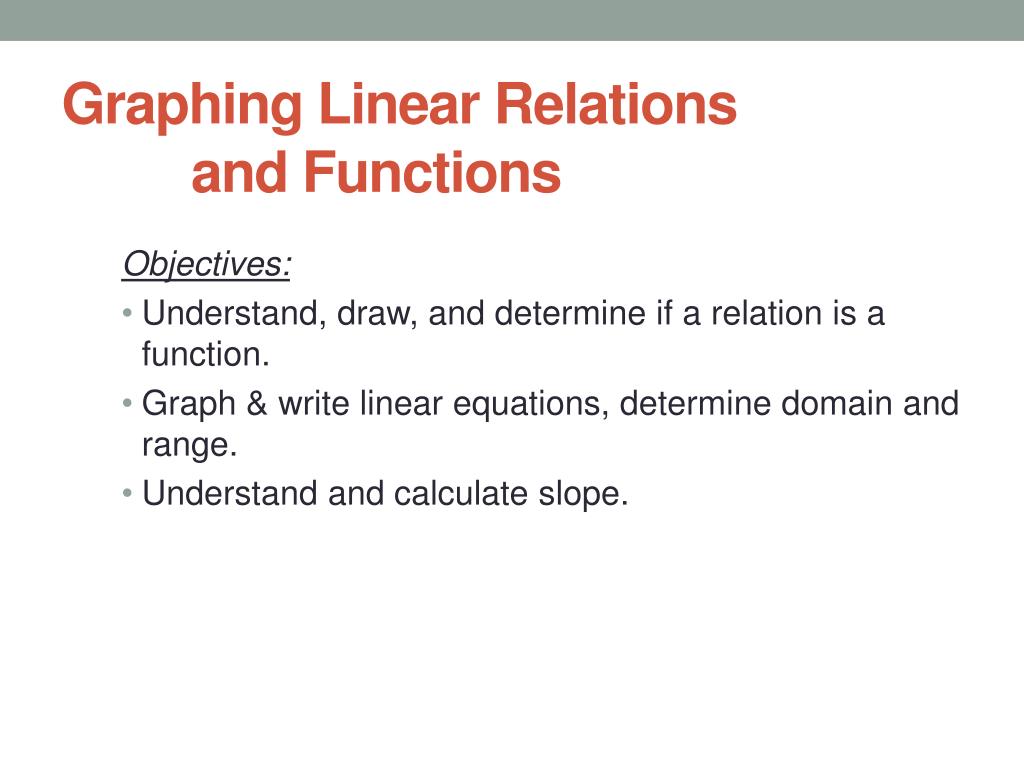 Graphing Linear Relations and Functions

Objectives:

• Understand, draw, and determine if a relation is a function.
• Graph & write linear equations, determine domain and range.
• Understand and calculate slope.